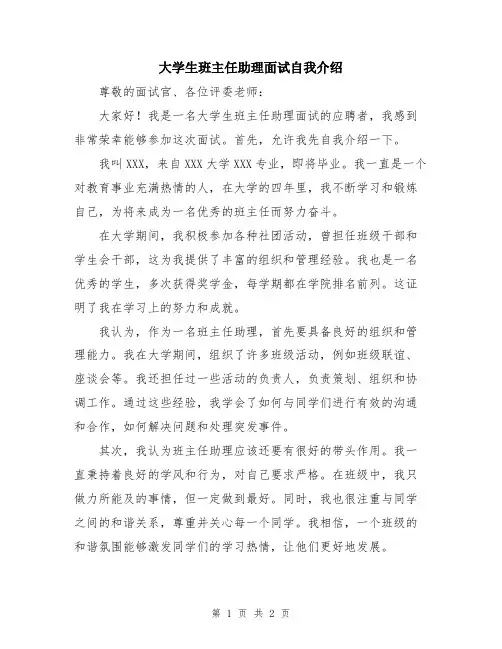 大学生班主任助理面试自我介绍

尊敬的面试官、各位评委老师：

大家好！我是一名大学生班主任助理面试的应聘者，我感到非常荣幸能够参加这次面试。首先，允许我先自我介绍一下。

我叫XXX，来自XXX大学XXX专业，即将毕业。我一直是一个对教育事业充满热情的人，在大学的四年里，我不断学习和锻炼自己，为将来成为一名优秀的班主任而努力奋斗。

在大学期间，我积极参加各种社团活动，曾担任班级干部和学生会干部，这为我提供了丰富的组织和管理经验。我也是一名优秀的学生，多次获得奖学金，每学期都在学院排名前列。这证明了我在学习上的努力和成就。

我认为，作为一名班主任助理，首先要具备良好的组织和管理能力。我在大学期间，组织了许多班级活动，例如班级联谊、座谈会等。我还担任过一些活动的负责人，负责策划、组织和协调工作。通过这些经验，我学会了如何与同学们进行有效的沟通和合作，如何解决问题和处理突发事件。

其次，我认为班主任助理应该还要有很好的带头作用。我一直秉持着良好的学风和行为，对自己要求严格。在班级中，我只做力所能及的事情，但一定做到最好。同时，我也很注重与同学之间的和谐关系，尊重并关心每一个同学。我相信，一个班级的和谐氛围能够激发同学们的学习热情，让他们更好地发展。

第 1 页 共 2 页